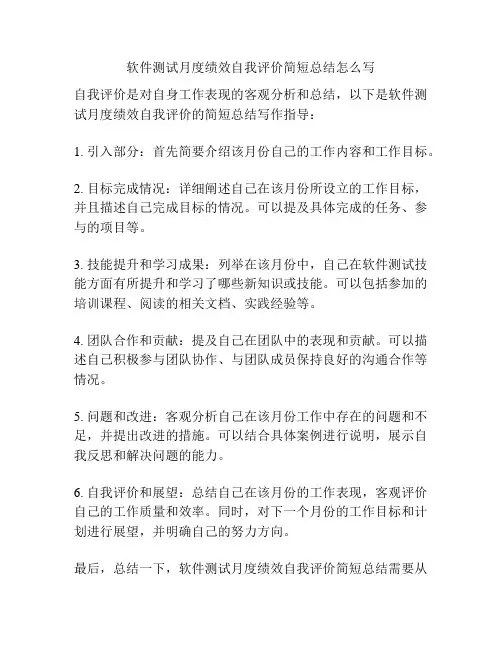 软件测试月度绩效自我评价简短总结怎么写

自我评价是对自身工作表现的客观分析和总结，以下是软件测试月度绩效自我评价的简短总结写作指导：

1. 引入部分：首先简要介绍该月份自己的工作内容和工作目标。

2. 目标完成情况：详细阐述自己在该月份所设立的工作目标，并且描述自己完成目标的情况。可以提及具体完成的任务、参与的项目等。

3. 技能提升和学习成果：列举在该月份中，自己在软件测试技能方面有所提升和学习了哪些新知识或技能。可以包括参加的培训课程、阅读的相关文档、实践经验等。

4. 团队合作和贡献：提及自己在团队中的表现和贡献。可以描述自己积极参与团队协作、与团队成员保持良好的沟通合作等情况。

5. 问题和改进：客观分析自己在该月份工作中存在的问题和不足，并提出改进的措施。可以结合具体案例进行说明，展示自我反思和解决问题的能力。

6. 自我评价和展望：总结自己在该月份的工作表现，客观评价自己的工作质量和效率。同时，对下一个月份的工作目标和计划进行展望，并明确自己的努力方向。

最后，总结一下，软件测试月度绩效自我评价简短总结需要从